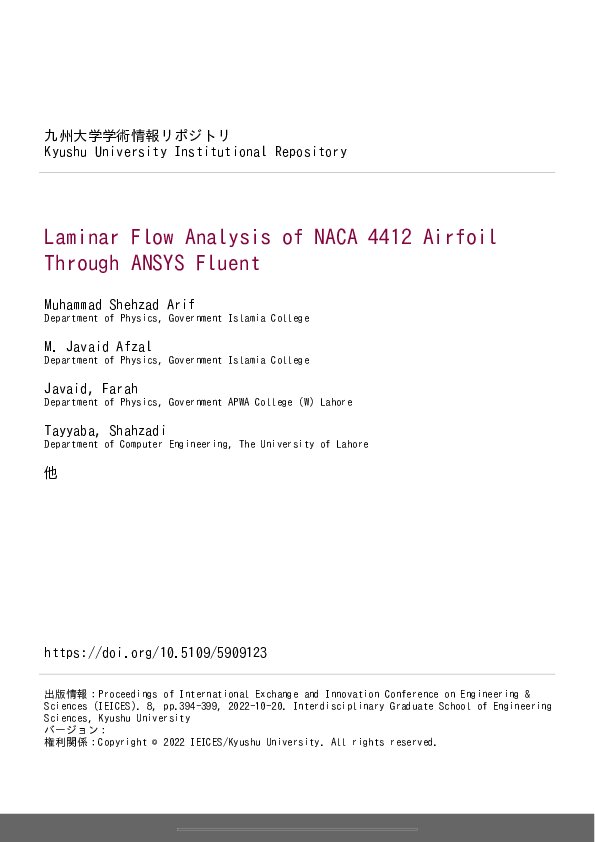 九州大学学術情報リポジトリ
Kyushu University Institutional Repository

Laminar Flow Analysis of NACA 4412 Airfoil Through ANSYS Fluent

Muhammad Shehzad Arif
Department of Physics, Government Islamia College

M. Javaid Afzal
Department of Physics, Government Islamia College

Javaid, Farah
Department of Physics, Government APWA College (W) Lahore

Tayyaba, Shahzadi
Department of Computer Engineering, The University of Lahore

他

https://doi.org/10.5109/5909123

出版情報：Proceedings of International Exchange and Innovation Conference on Engineering & Sciences (IEICES). 8, pp.394-399, 2022-10-20. Interdisciplinary Graduate School of Engineering Sciences, Kyushu University
バージョン：
権利関係：Copyright © 2022 IEICES/Kyushu University. All rights reserved.